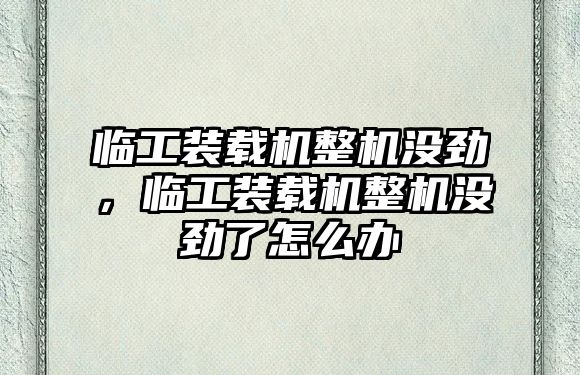 临工装载机整机没劲，临工装载机整机没劲了怎么办